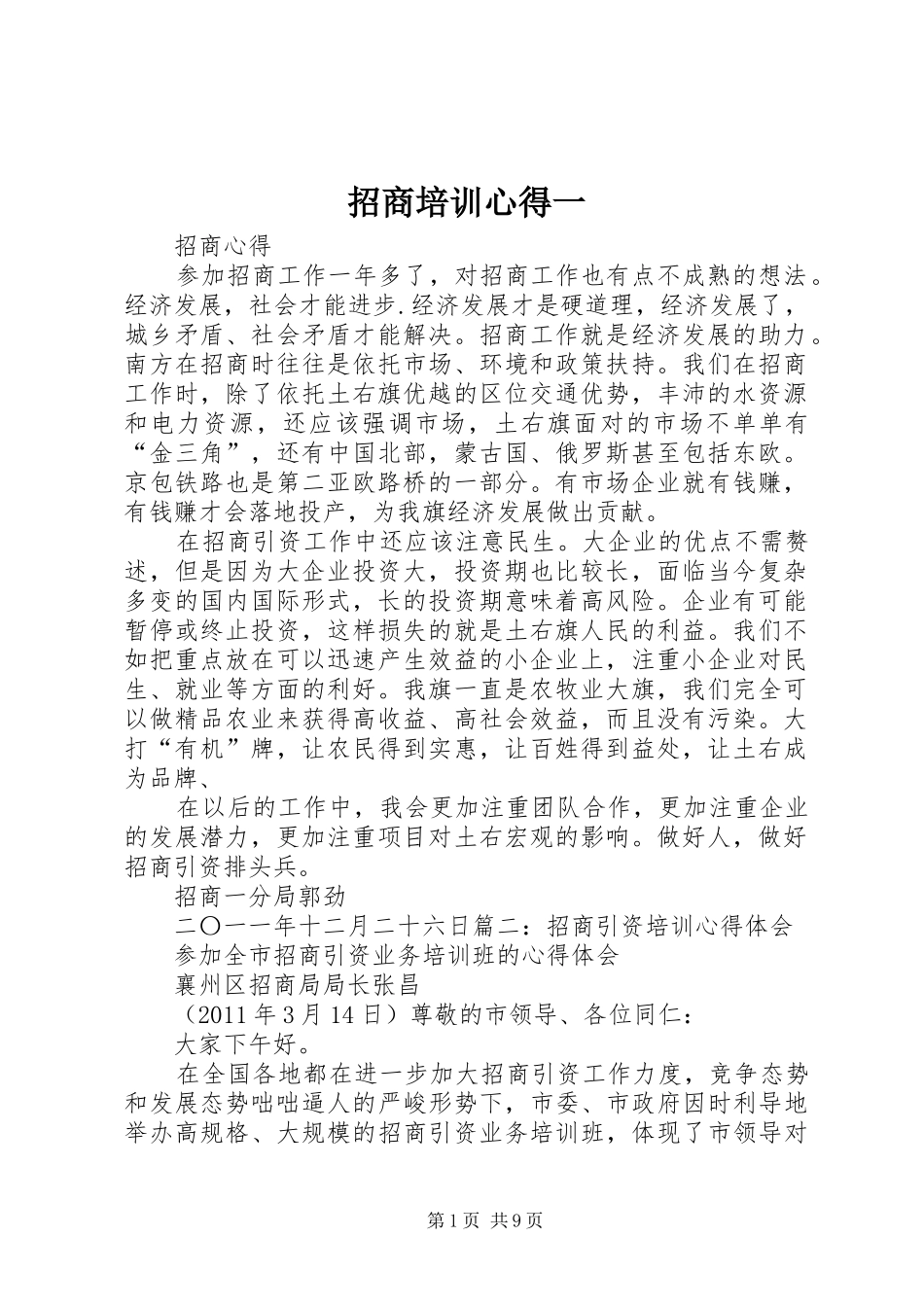 招商培训心得一

招商心得

参加招商工作一年多了，对招商工作也有点不成熟的想法。经济发展，社会才能进步.经济发展才是硬道理，经济发展了，城乡矛盾、社会矛盾才能解决。招商工作就是经济发展的助力。南方在招商时往往是依托市场、环境和政策扶持。我们在招商工作时，除了依托土右旗优越的区位交通优势，丰沛的水资源和电力资源，还应该强调市场，土右旗面对的市场不单单有“金三角”，还有中国北部，蒙古国、俄罗斯甚至包括东欧。京包铁路也是第二亚欧路桥的一部分。有市场企业就有钱赚，有钱赚才会落地投产，为我旗经济发展做出贡献。

在招商引资工作中还应该注意民生。大企业的优点不需赘述，但是因为大企业投资大，投资期也比较长，面临当今复杂多变的国内国际形式，长的投资期意味着高风险。企业有可能暂停或终止投资，这样损失的就是土右旗人民的利益。我们不如把重点放在可以迅速产生效益的小企业上，注重小企业对民生、就业等方面的利好。我旗一直是农牧业大旗，我们完全可以做精品农业来获得高收益、高社会效益，而且没有污染。大打“有机”牌，让农民得到实惠，让百姓得到益处，让土右成为品牌、

在以后的工作中，我会更加注重团队合作，更加注重企业的发展潜力，更加注重项目对土右宏观的影响。做好人，做好招商引资排头兵。

招商一分局郭劲

二〇一一年十二月二十六日篇二：招商引资培训心得体会

参加全市招商引资业务培训班的心得体会

襄州区招商局局长张昌

（2011年3月14日）尊敬的市领导、各位同仁：

大家下午好。

在全国各地都在进一步加大招商引资工作力度，竞争态势和发展态势咄咄逼人的严峻形势下，市委、市政府因时利导地举办高规格、大规模的招商引资业务培训班，体现了市领导对

第1页 共9页